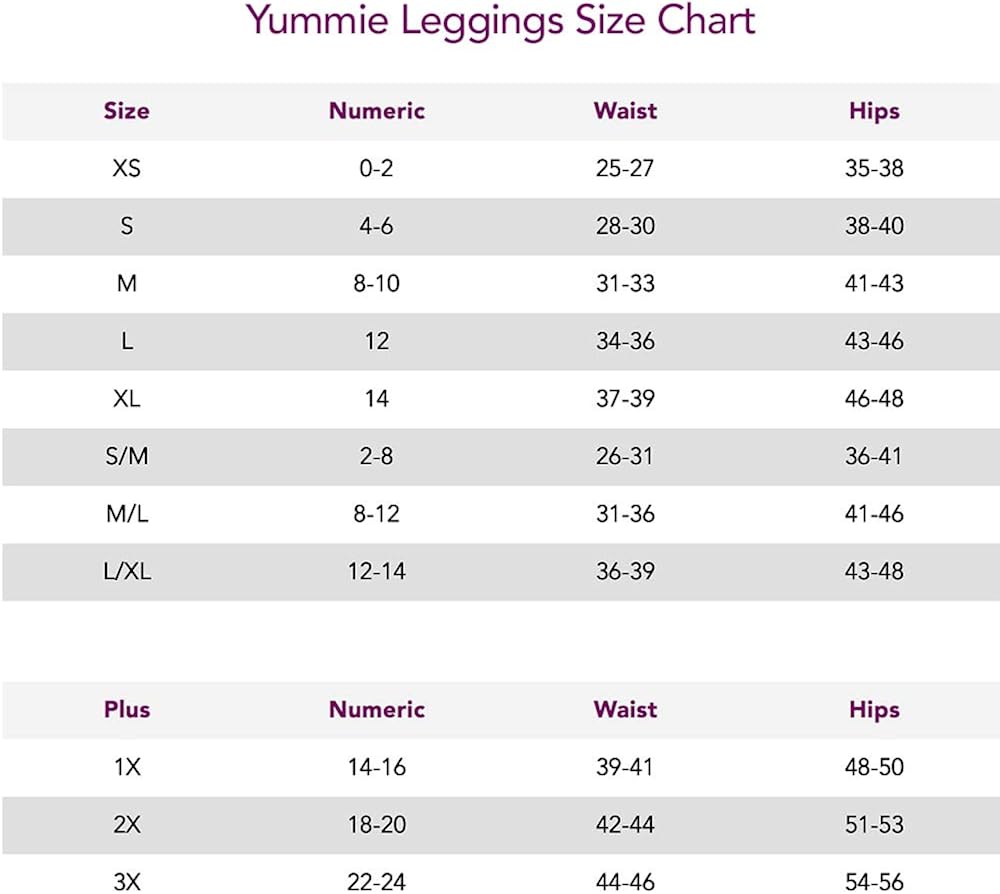 Yummie Leggings Size Chart

| Size | Numeric | Waist | Hips |
|---|---|---|---|
| XS | 0-2 | 25-27 | 35-38 |
| S | 4-6 | 28-30 | 38-40 |
| M | 8-10 | 31-33 | 41-43 |
| L | 12 | 34-36 | 43-46 |
| XL | 14 | 37-39 | 46-48 |
| S/M | 2-8 | 26-31 | 36-41 |
| M/L | 8-12 | 31-36 | 41-46 |
| L/XL | 12-14 | 36-39 | 43-48 |

| Plus | Numeric | Waist | Hips |
|---|---|---|---|
| 1X | 14-16 | 39-41 | 48-50 |
| 2X | 18-20 | 42-44 | 51-53 |
| 3X | 22-24 | 44-46 | 54-56 |